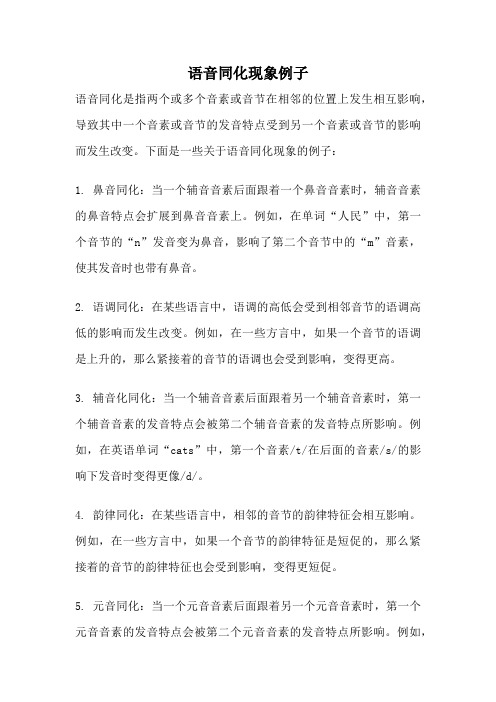 语音同化现象例子

语音同化是指两个或多个音素或音节在相邻的位置上发生相互影响，导致其中一个音素或音节的发音特点受到另一个音素或音节的影响而发生改变。下面是一些关于语音同化现象的例子：

1. 鼻音同化：当一个辅音音素后面跟着一个鼻音音素时，辅音音素的鼻音特点会扩展到鼻音音素上。例如，在单词“人民”中，第一个音节的“n”发音变为鼻音，影响了第二个音节中的“m”音素，使其发音时也带有鼻音。

2. 语调同化：在某些语言中，语调的高低会受到相邻音节的语调高低的影响而发生改变。例如，在一些方言中，如果一个音节的语调是上升的，那么紧接着的音节的语调也会受到影响，变得更高。

3. 辅音化同化：当一个辅音音素后面跟着另一个辅音音素时，第一个辅音音素的发音特点会被第二个辅音音素的发音特点所影响。例如，在英语单词“cats”中，第一个音素/t/在后面的音素/s/的影响下发音时变得更像/d/。

4. 韵律同化：在某些语言中，相邻的音节的韵律特征会相互影响。例如，在一些方言中，如果一个音节的韵律特征是短促的，那么紧接着的音节的韵律特征也会受到影响，变得更短促。

5. 元音同化：当一个元音音素后面跟着另一个元音音素时，第一个元音音素的发音特点会被第二个元音音素的发音特点所影响。例如，